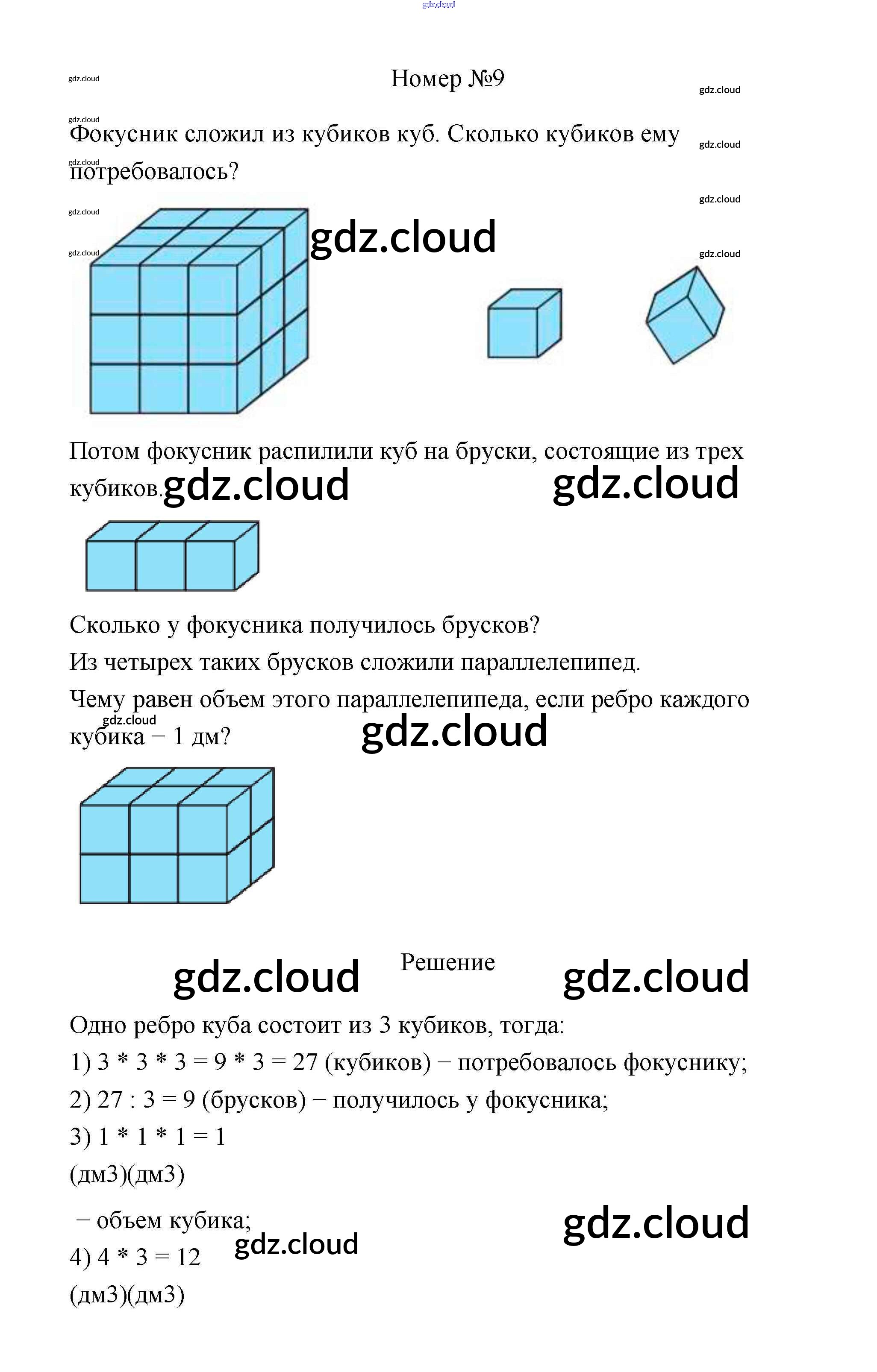 gdz.cloud

gdz.cloud

Номер №9

gdz.cloud

gdz.cloud

Фокусник сложил из кубиков куб. Сколько кубиков ему потребовалось?

gdz.cloud

gdz.cloud

gdz.cloud

gdz.cloud

gdz.cloud

gdz.cloud

gdz.cloud

Потом фокусник распилили куб на бруски, состоящие из трех кубиков.

gdz.cloud

gdz.cloud

Сколько у фокусника получилось брусков?

Из четырех таких брусков сложили параллелепипед.

Чему равен объем этого параллелепипеда, если ребро каждого кубика − 1 дм?

gdz.cloud

gdz.cloud

gdz.cloud

Решение

gdz.cloud

Одно ребро куба состоит из 3 кубиков, тогда:

1) 3 * 3 * 3 = 9 * 3 = 27 (кубиков) − потребовалось фокуснику;

2) 27 : 3 = 9 (брусков) − получилось у фокусника;

3) 1 * 1 * 1 = 1

(дм3)(дм3)

− объем кубика;

gdz.cloud

gdz.cloud

4) 4 * 3 = 12

(дм3)(дм3)